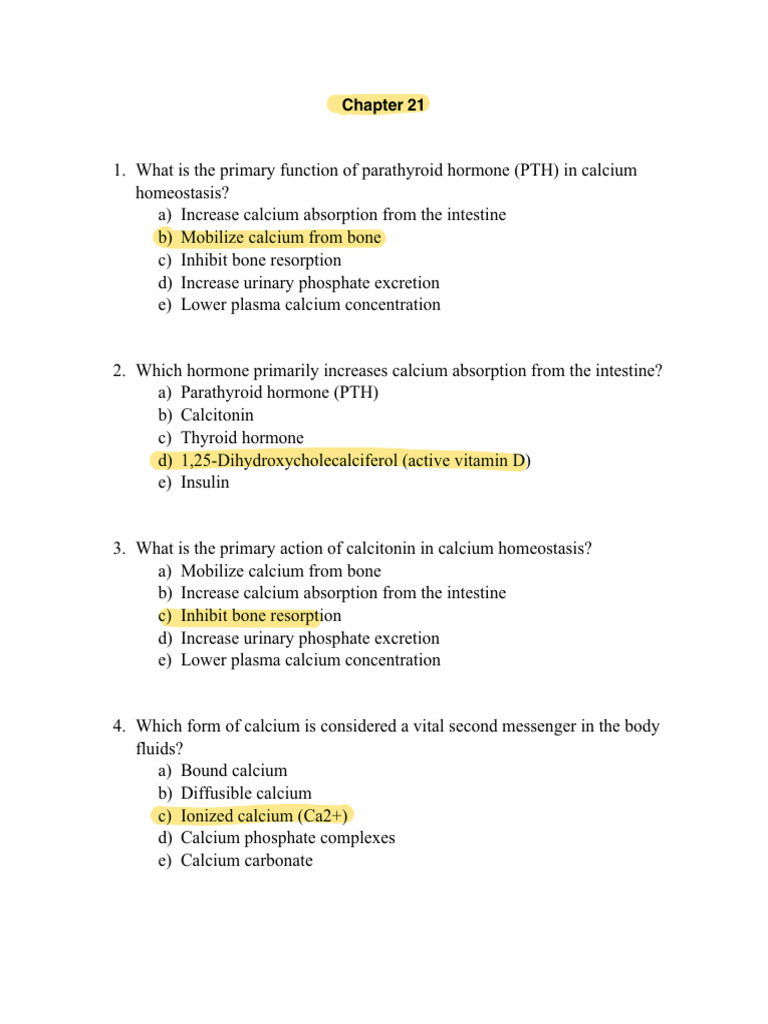 Chapter 21

1. What is the primary function of parathyroid hormone (PTH) in calcium homeostasis?
a) Increase calcium absorption from the intestine
b) Mobilize calcium from bone
c) Inhibit bone resorption
d) Increase urinary phosphate excretion
e) Lower plasma calcium concentration

2. Which hormone primarily increases calcium absorption from the intestine?
a) Parathyroid hormone (PTH)
b) Calcitonin
c) Thyroid hormone
d) 1,25-Dihydroxycholecalciferol (active vitamin D)
e) Insulin

3. What is the primary action of calcitonin in calcium homeostasis?
a) Mobilize calcium from bone
b) Increase calcium absorption from the intestine
c) Inhibit bone resorption
d) Increase urinary phosphate excretion
e) Lower plasma calcium concentration

4. Which form of calcium is considered a vital second messenger in the body fluids?
a) Bound calcium
b) Diffusible calcium
c) Ionized calcium (Ca2+)
d) Calcium phosphate complexes
e) Calcium carbonate